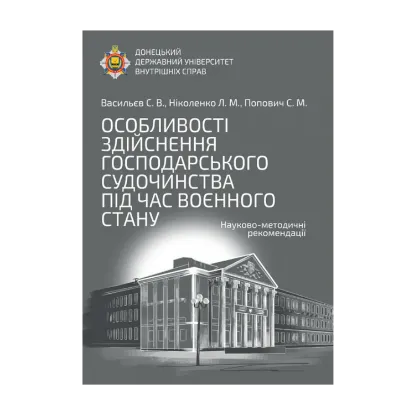 ДОНЕЦЬКИЙ
ДЕРЖАВНИЙ УНІВЕРСИТЕТ
ВНУТРІШНІХ СПРАВ

Васильєв С. В., Ніколенко Л. М., Попович С. М.

ОСОБЛИВОСТІ ЗДІЙСНЕННЯ ГОСПОДАРСЬКОГО СУДОЧИНСТВА ПІД ЧАС ВОЄННОГО СТАНУ

Науково-методичні рекомендації